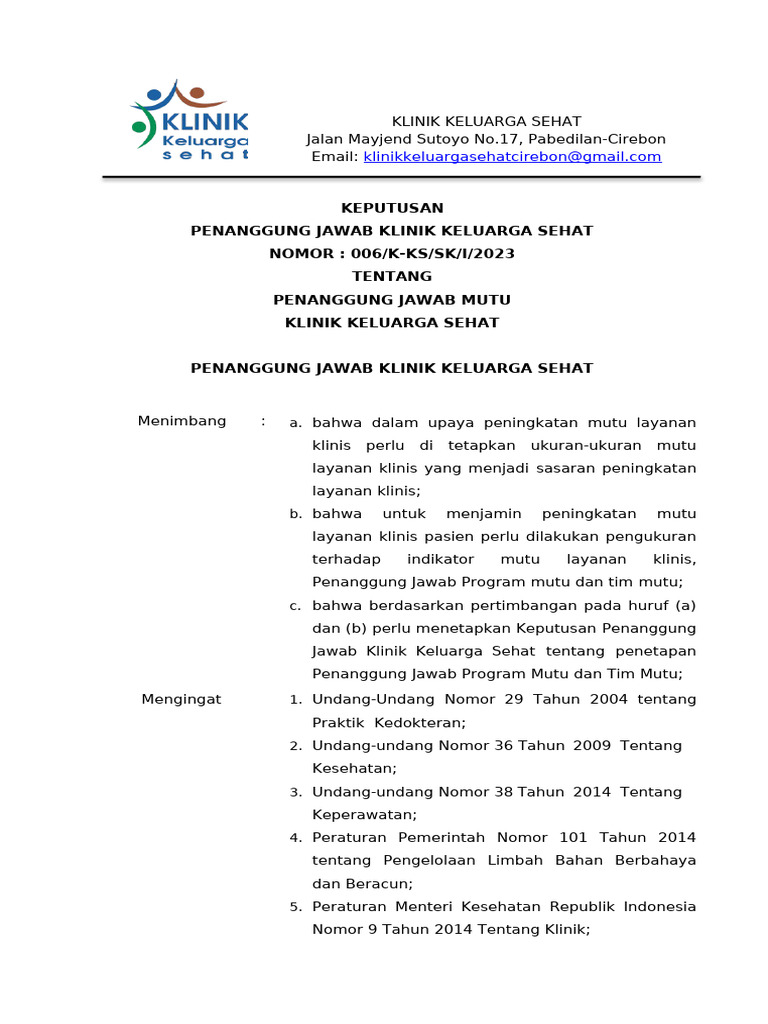 KLINIK Keluarga sehat

KLINIK KELUARGA SEHAT
Jalan Mayjend Sutoyo No.17, Pabedilan-Cirebon
Email: klinikkeluargasehatcirebon@gmail.com

KEPUTUSAN
PENANGGUNG JAWAB KLINIK KELUARGA SEHAT
NOMOR : 006/K-KS/SK/I/2023
TENTANG
PENANGGUNG JAWAB MUTU
KLINIK KELUARGA SEHAT

PENANGGUNG JAWAB KLINIK KELUARGA SEHAT

Menimbang :
a. bahwa dalam upaya peningkatan mutu layanan klinis perlu di tetapkan ukuran-ukuran mutu layanan klinis yang menjadi sasaran peningkatan layanan klinis;
b. bahwa untuk menjamin peningkatan mutu layanan klinis pasien perlu dilakukan pengukuran terhadap indikator mutu layanan klinis, Penanggung Jawab Program mutu dan tim mutu;
c. bahwa berdasarkan pertimbangan pada huruf (a) dan (b) perlu menetapkan Keputusan Penanggung Jawab Klinik Keluarga Sehat tentang penetapan Penanggung Jawab Program Mutu dan Tim Mutu;

Mengingat
1. Undang-Undang Nomor 29 Tahun 2004 tentang Praktik Kedokteran;
2. Undang-undang Nomor 36 Tahun 2009 Tentang Kesehatan;
3. Undang-undang Nomor 38 Tahun 2014 Tentang Keperawatan;
4. Peraturan Pemerintah Nomor 101 Tahun 2014 tentang Pengelolaan Limbah Bahan Berbahaya dan Beracun;
5. Peraturan Menteri Kesehatan Republik Indonesia Nomor 9 Tahun 2014 Tentang Klinik;